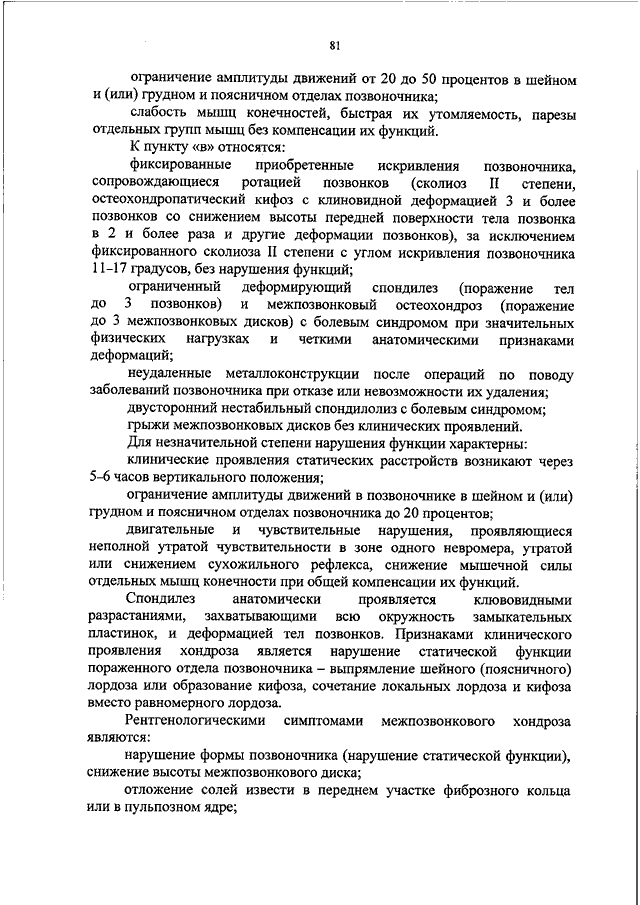 81

ограничение амплитуды движений от 20 до 50 процентов в шейном и (или) грудном и поясничном отделах позвоночника;

слабость мышц конечностей, быстрая их утомляемость, парезы отдельных групп мышц без компенсации их функций.

К пункту «в» относятся:

фиксированные приобретенные искривления позвоночника, сопровождающиеся ротацией позвонков (сколиоз II степени, остеохондропатический кифоз с клиновидной деформацией 3 и более позвонков со снижением высоты передней поверхности тела позвонка в 2 и более раза и другие деформации позвонков), за исключением фиксированного сколиоза II степени с углом искривления позвоночника 11–17 градусов, без нарушения функций;

ограниченный деформирующий спондилез (поражение тел до 3 позвонков) и межпозвонковый остеохондроз (поражение до 3 межпозвонковых дисков) с болевым синдромом при значительных физических нагрузках и четкими анатомическими признаками деформаций;

неудаленные металлоконструкции после операций по поводу заболеваний позвоночника при отказе или невозможности их удаления;

двусторонний нестабильный спондилолиз с болевым синдромом;

грыжи межпозвонковых дисков без клинических проявлений.

Для незначительной степени нарушения функции характерны:

клинические проявления статических расстройств возникают через 5–6 часов вертикального положения;

ограничение амплитуды движений в позвоночнике в шейном и (или) грудном и поясничном отделах позвоночника до 20 процентов;

двигательные и чувствительные нарушения, проявляющиеся неполной утратой чувствительности в зоне одного невромера, утратой или снижением сухожильного рефлекса, снижение мышечной силы отдельных мышц конечности при общей компенсации их функций.

Спондилез анатомически проявляется клювовидными разрастаниями, захватывающими всю окружность замыкательных пластинок, и деформацией тел позвонков. Признаками клинического проявления хондроза является нарушение статической функции пораженного отдела позвоночника – выпрямление шейного (поясничного) лордоза или образование кифоза, сочетание локальных лордоза и кифоза вместо равномерного лордоза.

Рентгенологическими симптомами межпозвонкового хондроза являются:

нарушение формы позвоночника (нарушение статической функции), снижение высоты межпозвонкового диска;

отложение солей извести в переднем участке фиброзного кольца или в пульпозном ядре;